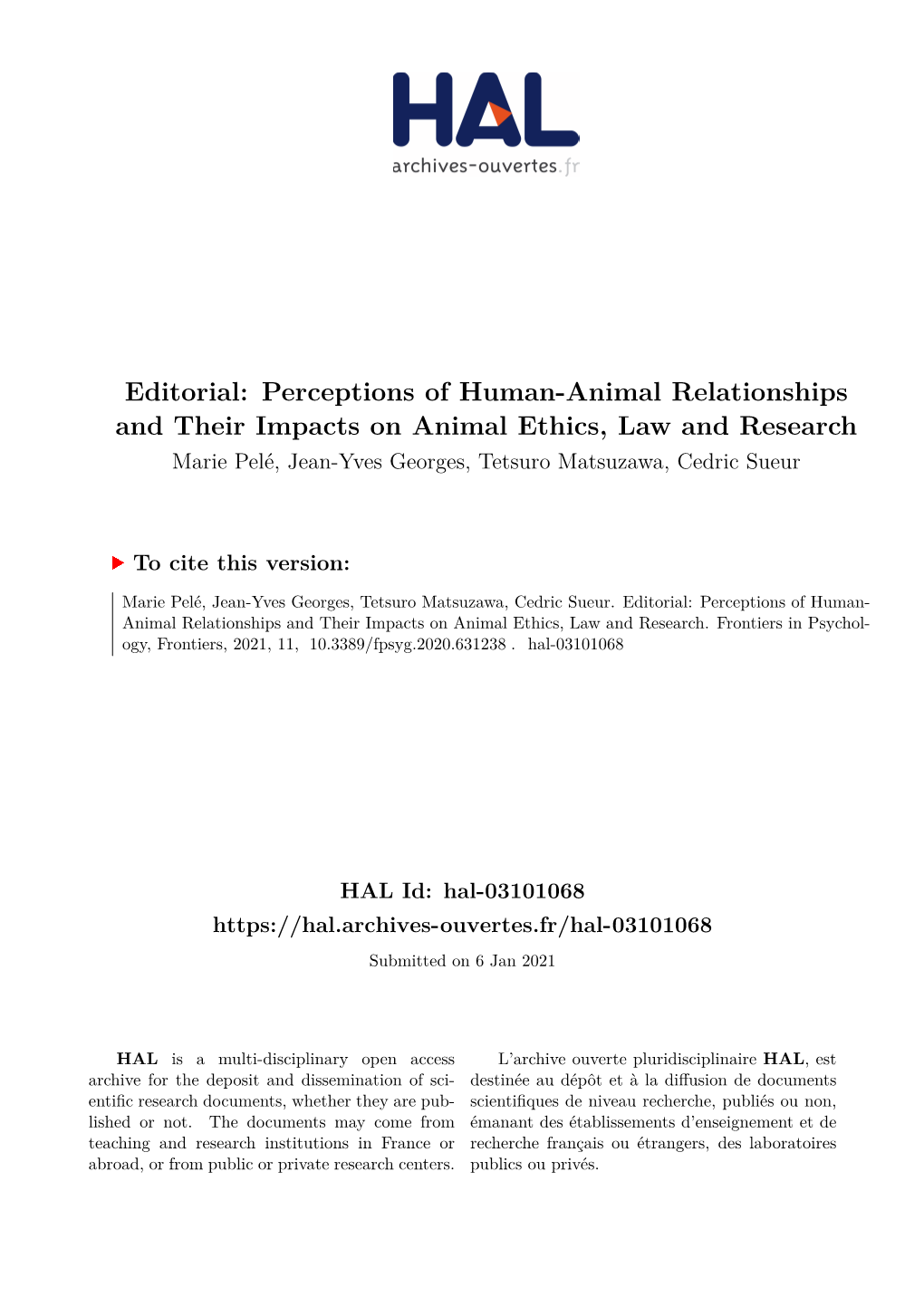 HAL
archives-ouvertes.fr

Editorial: Perceptions of Human-Animal Relationships and Their Impacts on Animal Ethics, Law and Research

Marie Pelé, Jean-Yves Georges, Tetsuro Matsuzawa, Cedric Sueur

To cite this version:

Marie Pelé, Jean-Yves Georges, Tetsuro Matsuzawa, Cedric Sueur. Editorial: Perceptions of Human-Animal Relationships and Their Impacts on Animal Ethics, Law and Research. Frontiers in Psychology, Frontiers, 2021, 11, 10.3389/fpsyg.2020.631238 . hal-03101068

HAL Id: hal-03101068
https://hal.archives-ouvertes.fr/hal-03101068

Submitted on 6 Jan 2021

HAL is a multi-disciplinary open access archive for the deposit and dissemination of scientific research documents, whether they are published or not. The documents may come from teaching and research institutions in France or abroad, or from public or private research centers.

L'archive ouverte pluridisciplinaire HAL, est destinée au dépôt et à la diffusion de documents scientifiques de niveau recherche, publiés ou non, émanant des établissements d'enseignement et de recherche français ou étrangers, des laboratoires publics ou privés.